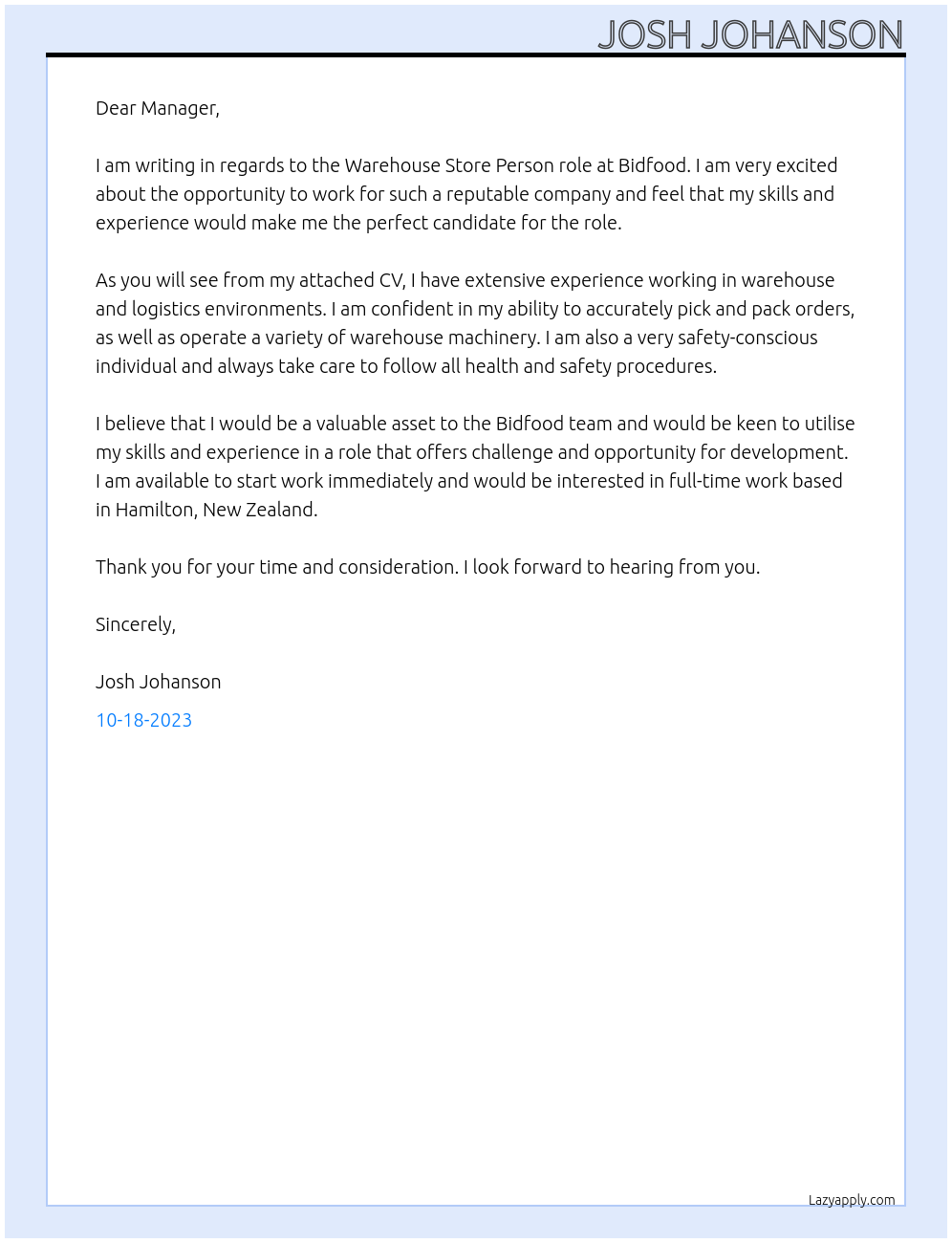 JOSH JOHANSON

Dear Manager,

I am writing in regards to the Warehouse Store Person role at Bidfood. I am very excited about the opportunity to work for such a reputable company and feel that my skills and experience would make me the perfect candidate for the role.

As you will see from my attached CV, I have extensive experience working in warehouse and logistics environments. I am confident in my ability to accurately pick and pack orders, as well as operate a variety of warehouse machinery. I am also a very safety-conscious individual and always take care to follow all health and safety procedures.

I believe that I would be a valuable asset to the Bidfood team and would be keen to utilise my skills and experience in a role that offers challenge and opportunity for development. I am available to start work immediately and would be interested in full-time work based in Hamilton, New Zealand.

Thank you for your time and consideration. I look forward to hearing from you.

Sincerely,

Josh Johanson

10-18-2023

Lazyapply.com